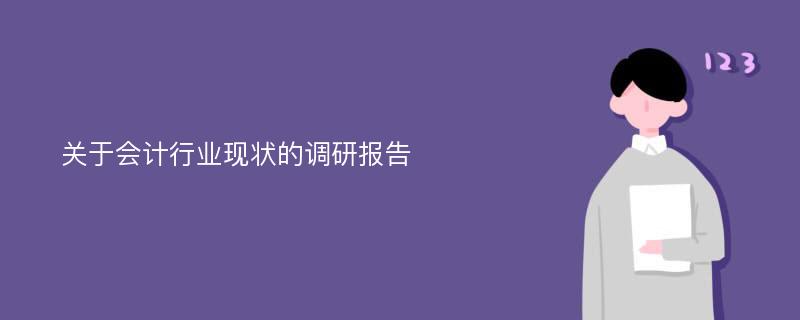 关于会计行业现状的调研报告

123